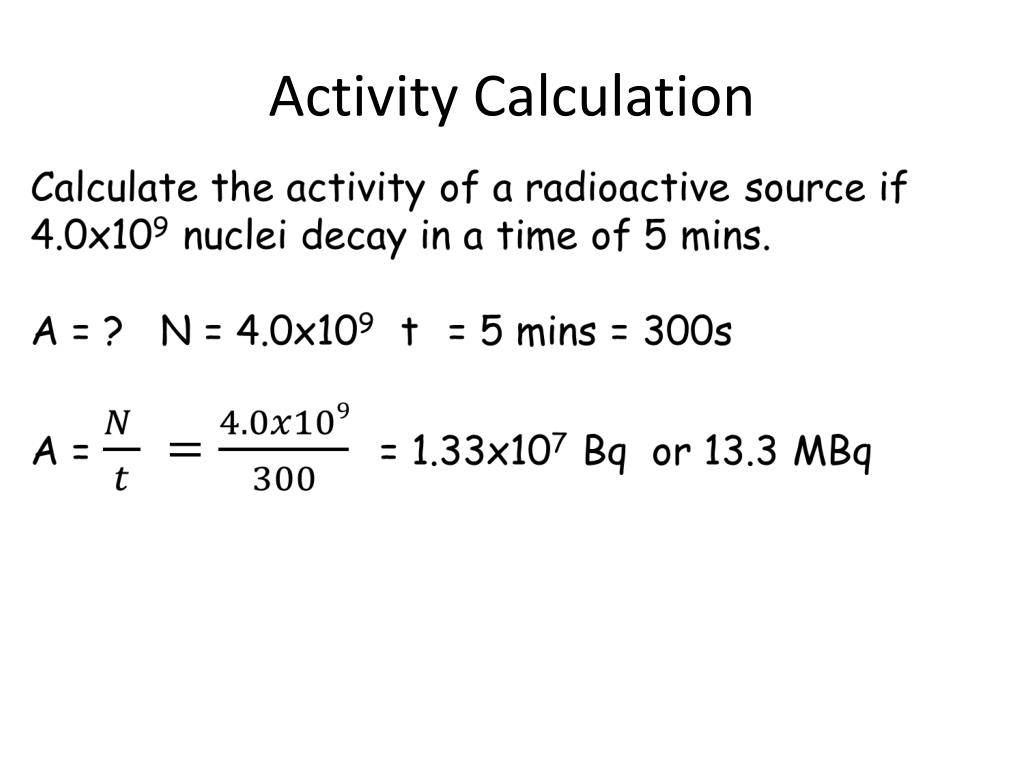 Activity Calculation

Calculate the activity of a radioactive source if $4.0x10^9$ nuclei decay in a time of 5 mins.

A = ? N = $4.0x10^9$ t = 5 mins = 300s

A = $\frac{N}{t} = \frac{4.0x10^9}{300}$ = $1.33x10^7$ Bq or 13.3 MBq